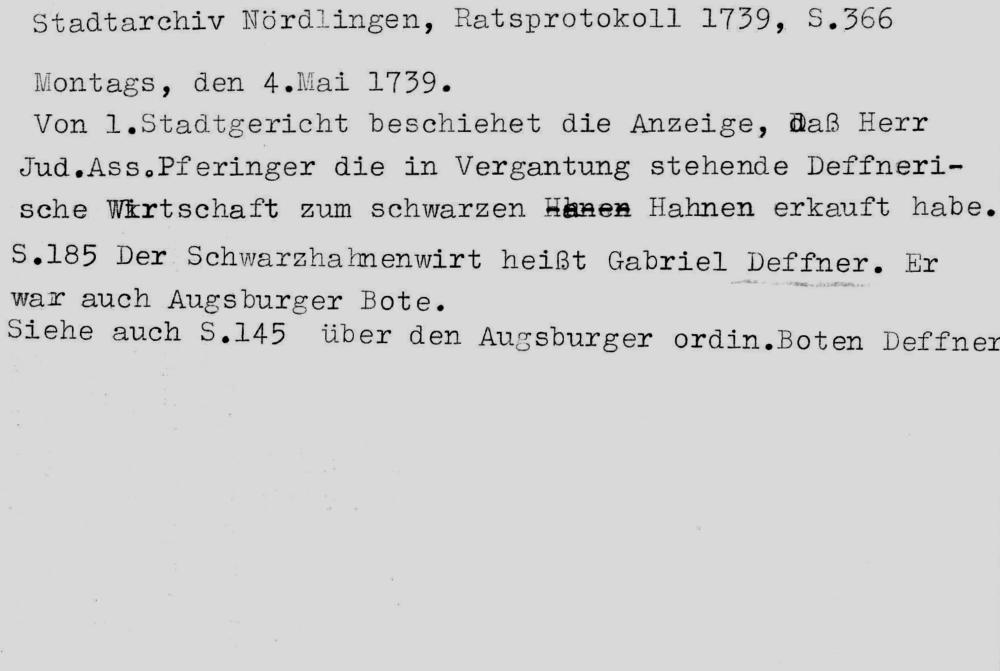 Stadtarchiv Nördlingen, Ratsprotokoll 1739, S.366

Montags, den 4.Mai 1739.

Von l.Stadtgericht beschiehet die Anzeige, daß Herr Jud.Ass.Pferinger die in Vergantung stehende Deffnerische Wirtschaft zum schwarzen Hanen Hahnen erkauft habe.

S.185 Der Schwarzhahnenwirt heißt Gabriel Deffner. Er war auch Augsburger Bote.

Siehe auch S.145 über den Augsburger ordin.Boten Deffner